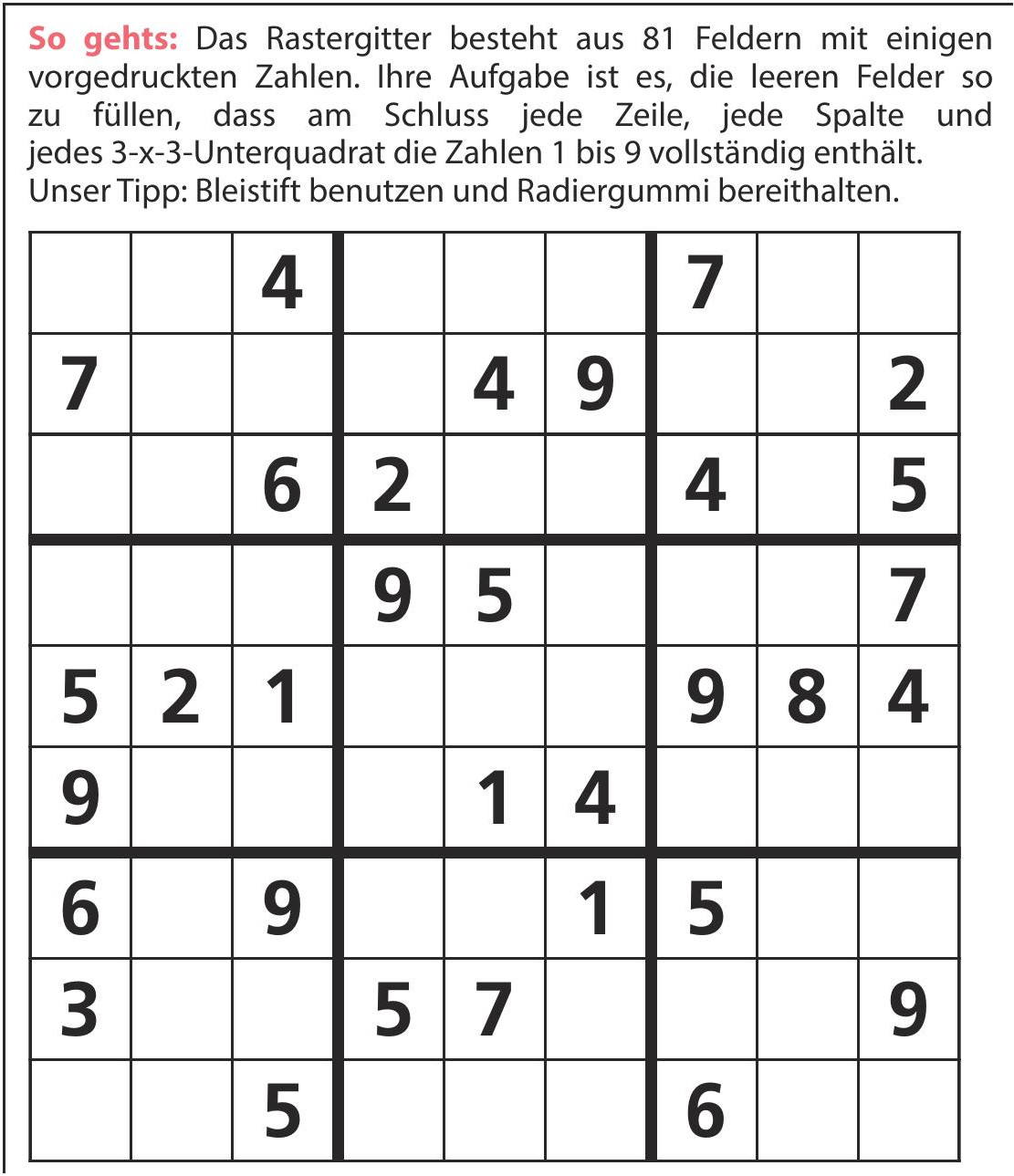 So gehts: Das Rastergitter besteht aus 81 Feldern mit einigen vorgedruckten Zahlen. Ihre Aufgabe ist es, die leeren Felder so zu füllen, dass am Schluss jede Zeile, jede Spalte und jedes 3-x-3-Unterquadrat die Zahlen 1 bis 9 vollständig enthält. Unser Tipp: Bleistift benutzen und Radiergummi bereithalten.

| | | | | | | | | |
|---|---|---|---|---|---|---|---|---|
| | | 4 | | | | 7 | | |
| 7 | | | | 4 | 9 | | | 2 |
| | | 6 | 2 | | | 4 | | 5 |
| | | | 9 | 5 | | | | 7 |
| 5 | 2 | 1 | | | | 9 | 8 | 4 |
| 9 | | | | 1 | 4 | | | |
| 6 | | 9 | | | 1 | 5 | | |
| 3 | | | 5 | 7 | | | | 9 |
| | | 5 | | | | 6 | | |